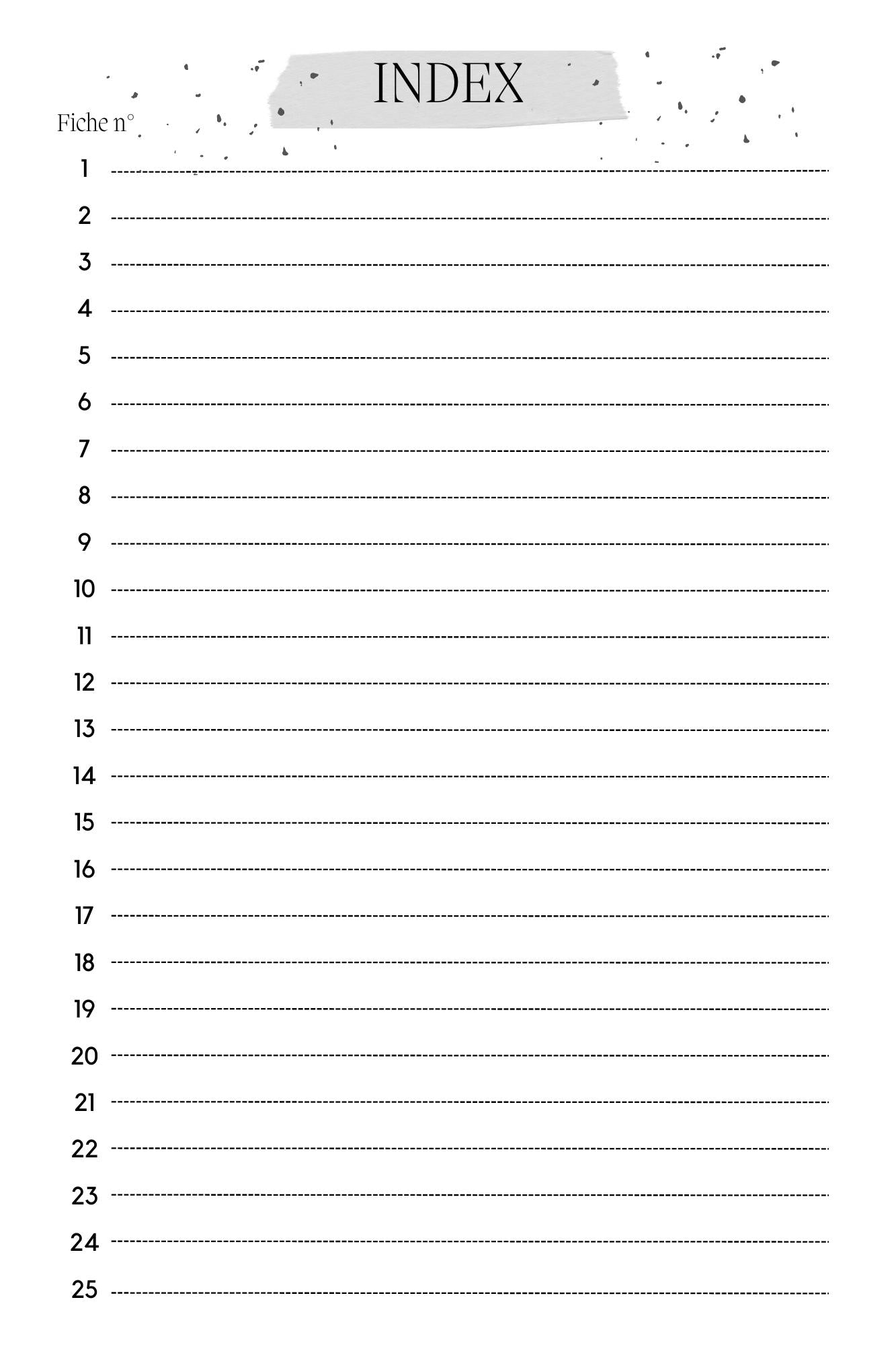 INDEX

Fiche n°

1
2
3
4
5
6
7
8
9
10
11
12
13
14
15
16
17
18
19
20
21
22
23
24
25